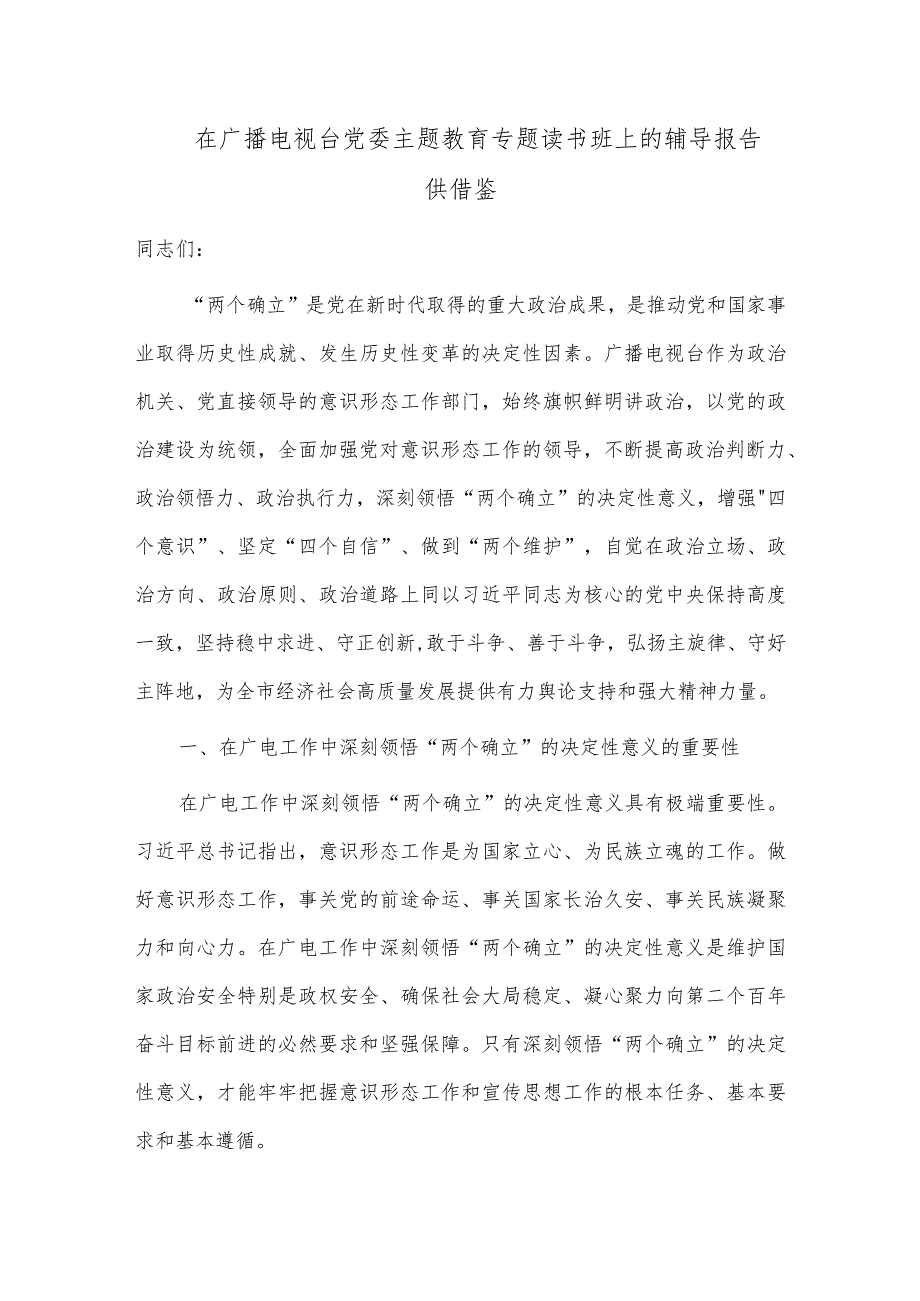 在广播电视台党委主题教育专题读书班上的辅导报告
供借鉴

同志们：

“两个确立”是党在新时代取得的重大政治成果，是推动党和国家事业取得历史性成就、发生历史性变革的决定性因素。广播电视台作为政治机关、党直接领导的意识形态工作部门，始终旗帜鲜明讲政治，以党的政治建设为统领，全面加强党对意识形态工作的领导，不断提高政治判断力、政治领悟力、政治执行力，深刻领悟“两个确立”的决定性意义，增强"四个意识”、坚定“四个自信”、做到“两个维护”，自觉在政治立场、政治方向、政治原则、政治道路上同以习近平同志为核心的党中央保持高度一致，坚持稳中求进、守正创新,敢于斗争、善于斗争，弘扬主旋律、守好主阵地，为全市经济社会高质量发展提供有力舆论支持和强大精神力量。

一、在广电工作中深刻领悟“两个确立”的决定性意义的重要性

在广电工作中深刻领悟“两个确立”的决定性意义具有极端重要性。习近平总书记指出，意识形态工作是为国家立心、为民族立魂的工作。做好意识形态工作，事关党的前途命运、事关国家长治久安、事关民族凝聚力和向心力。在广电工作中深刻领悟“两个确立”的决定性意义是维护国家政治安全特别是政权安全、确保社会大局稳定、凝心聚力向第二个百年奋斗目标前进的必然要求和坚强保障。只有深刻领悟“两个确立”的决定性意义，才能牢牢把握意识形态工作和宣传思想工作的根本任务、基本要求和基本遵循。